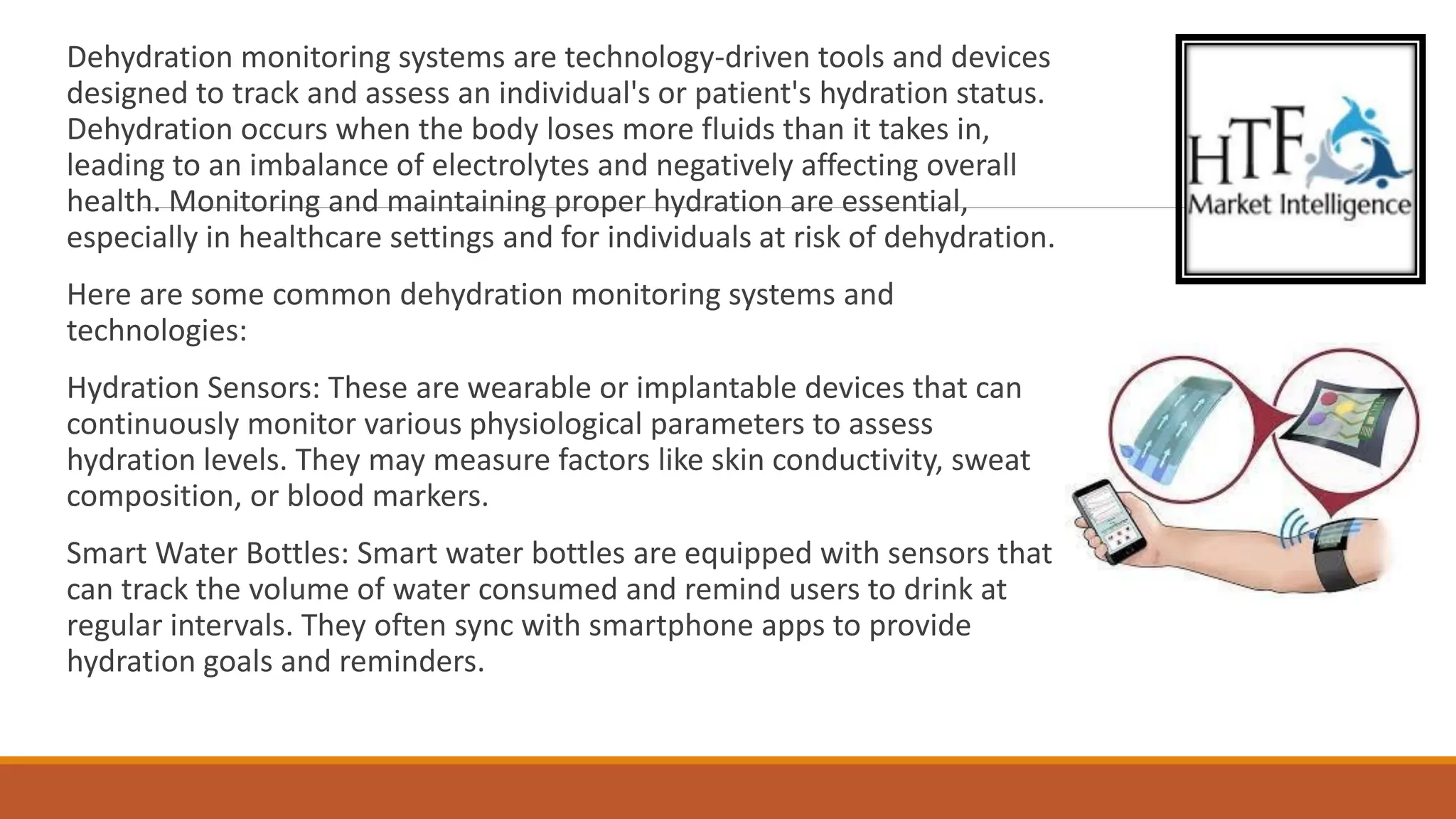 Dehydration monitoring systems are technology-driven tools and devices designed to track and assess an individual's or patient's hydration status. Dehydration occurs when the body loses more fluids than it takes in, leading to an imbalance of electrolytes and negatively affecting overall health. Monitoring and maintaining proper hydration are essential, especially in healthcare settings and for individuals at risk of dehydration.

Here are some common dehydration monitoring systems and technologies:

Hydration Sensors: These are wearable or implantable devices that can continuously monitor various physiological parameters to assess hydration levels. They may measure factors like skin conductivity, sweat composition, or blood markers.

Smart Water Bottles: Smart water bottles are equipped with sensors that can track the volume of water consumed and remind users to drink at regular intervals. They often sync with smartphone apps to provide hydration goals and reminders.

HTF
Market Intelligence